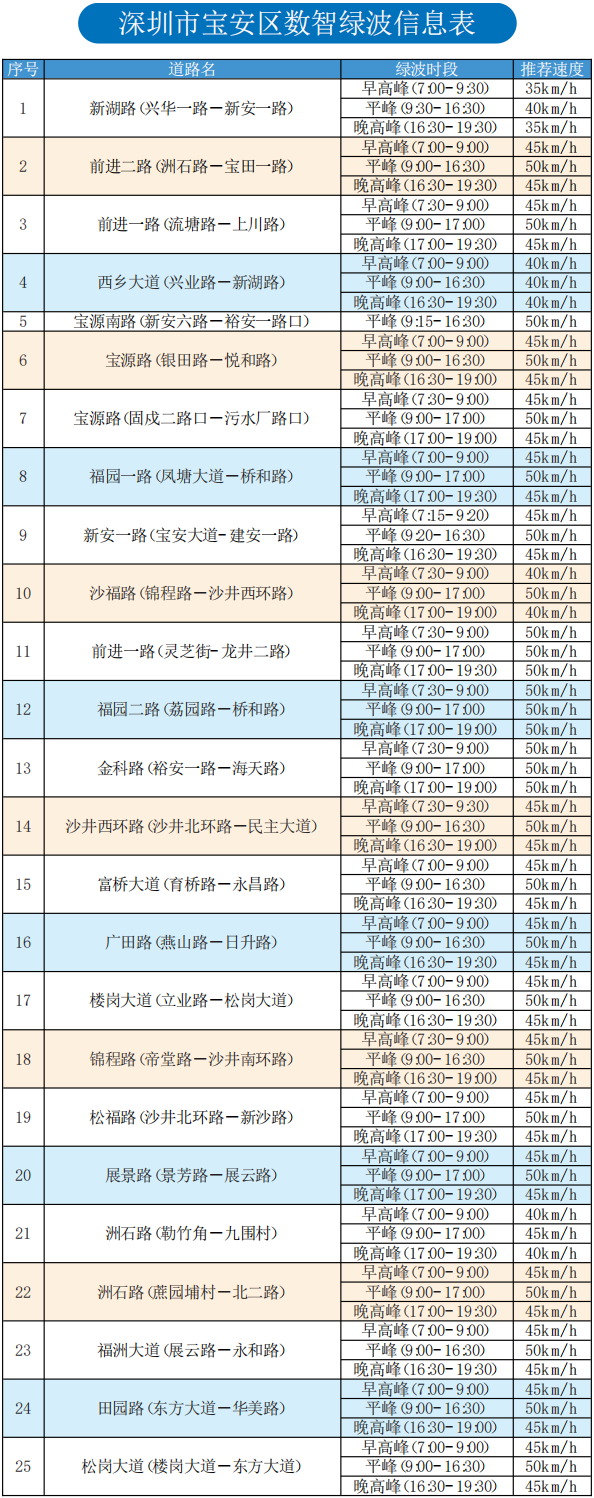 深圳市宝安区数智绿波信息表

| 序号 | 道路名 | 绿波时段 | 推荐速度 |
|---|---|---|---|
| 1 | 新湖路（兴华一路—新安一路） | 早高峰（7:00-9:30） | 35km/h |
|  |  | 平峰（9:30-16:30） | 40km/h |
|  |  | 晚高峰（16:30-19:30） | 35km/h |
| 2 | 前进二路（洲石路—宝田一路） | 早高峰（7:00-9:00） | 45km/h |
|  |  | 平峰（9:00-16:30） | 50km/h |
|  |  | 晚高峰（16:30-19:30） | 45km/h |
| 3 | 前进一路（流塘路—上川路） | 早高峰（7:30-9:00） | 45km/h |
|  |  | 平峰（9:00-17:00） | 50km/h |
|  |  | 晚高峰（17:00-19:30） | 45km/h |
| 4 | 西乡大道（兴业路—新湖路） | 早高峰（7:00-9:00） | 40km/h |
|  |  | 平峰（9:00-16:30） | 40km/h |
|  |  | 晚高峰（16:30-19:30） | 40km/h |
| 5 | 宝源南路（新安六路—裕安一路口） | 平峰（9:15-16:30） | 50km/h |
| 6 | 宝源路（银田路—悦和路） | 早高峰（7:00-9:00） | 45km/h |
|  |  | 平峰（9:00-16:30） | 50km/h |
|  |  | 晚高峰（16:30-19:00） | 45km/h |
| 7 | 宝源路（固戍二路口—污水厂路口） | 早高峰（7:30-9:00） | 45km/h |
|  |  | 平峰（9:00-17:00） | 50km/h |
|  |  | 晚高峰（17:00-19:00） | 45km/h |
| 8 | 福园一路（凤塘大道—桥和路） | 早高峰（7:00-9:00） | 45km/h |
|  |  | 平峰（9:00-17:00） | 50km/h |
|  |  | 晚高峰（17:00-19:30） | 45km/h |
| 9 | 新安一路（宝安大道-建安一路） | 早高峰（7:15-9:20） | 45km/h |
|  |  | 平峰（9:20-16:30） | 50km/h |
|  |  | 晚高峰（16:30-19:30） | 45km/h |
| 10 | 沙福路（锦程路—沙井西环路） | 早高峰（7:30-9:00） | 40km/h |
|  |  | 平峰（9:00-17:00） | 50km/h |
|  |  | 晚高峰（17:00-19:00） | 40km/h |
| 11 | 前进一路（灵芝街-龙井二路） | 早高峰（7:30-9:00） | 50km/h |
|  |  | 平峰（9:00-17:00） | 50km/h |
|  |  | 晚高峰（17:00-19:30） | 50km/h |
| 12 | 福园二路（荔园路—桥和路） | 早高峰（7:30-9:00） | 50km/h |
|  |  | 平峰（9:00-17:00） | 50km/h |
|  |  | 晚高峰（17:00-19:00） | 50km/h |
| 13 | 金科路（裕安一路—海天路） | 早高峰（7:30-9:00） | 50km/h |
|  |  | 平峰（9:00-17:00） | 50km/h |
|  |  | 晚高峰（17:00-19:00） | 50km/h |
| 14 | 沙井西环路（沙井北环路—民主大道） | 早高峰（7:30-9:30） | 45km/h |
|  |  | 平峰（9:00-16:30） | 50km/h |
|  |  | 晚高峰（16:30-19:00） | 45km/h |
| 15 | 富桥大道（育桥路—永昌路） | 早高峰（7:00-9:00） | 45km/h |
|  |  | 平峰（9:00-16:30） | 50km/h |
|  |  | 晚高峰（16:30-19:30） | 45km/h |
| 16 | 广田路（燕山路—日升路） | 早高峰（7:00-9:00） | 45km/h |
|  |  | 平峰（9:00-16:30） | 50km/h |
|  |  | 晚高峰（16:30-19:30） | 45km/h |
| 17 | 楼岗大道（立业路—松岗大道） | 早高峰（7:00-9:00） | 45km/h |
|  |  | 平峰（9:00-16:30） | 50km/h |
|  |  | 晚高峰（16:30-19:30） | 45km/h |
| 18 | 锦程路（帝堂路—沙井南环路） | 早高峰（7:30-9:00） | 45km/h |
|  |  | 平峰（9:00-16:30） | 50km/h |
|  |  | 晚高峰（16:30-19:00） | 45km/h |
| 19 | 松福路（沙井北环路—新沙路） | 早高峰（7:00-9:00） | 45km/h |
|  |  | 平峰（9:00-17:00） | 50km/h |
|  |  | 晚高峰（17:00-19:30） | 45km/h |
| 20 | 展景路（景芳路—展云路） | 早高峰（7:00-9:00） | 45km/h |
|  |  | 平峰（9:00-17:00） | 50km/h |
|  |  | 晚高峰（17:00-19:30） | 45km/h |
| 21 | 洲石路（勒竹角—九围村） | 早高峰（7:00-9:00） | 40km/h |
|  |  | 平峰（9:00-17:00） | 45km/h |
|  |  | 晚高峰（17:00-19:30） | 40km/h |
| 22 | 洲石路（蔗园埔村—北二路） | 早高峰（7:00-9:00） | 45km/h |
|  |  | 平峰（9:00-17:00） | 50km/h |
|  |  | 晚高峰（17:00-19:30） | 45km/h |
| 23 | 福洲大道（展云路—永和路） | 早高峰（7:00-9:00） | 45km/h |
|  |  | 平峰（9:00-16:30） | 50km/h |
|  |  | 晚高峰（16:30-19:30） | 45km/h |
| 24 | 田园路（东方大道—华美路） | 早高峰（7:00-9:00） | 45km/h |
|  |  | 平峰（9:00-16:30） | 50km/h |
|  |  | 晚高峰（16:30-19:00） | 45km/h |
| 25 | 松岗大道（楼岗大道—东方大道） | 早高峰（7:00-9:00） | 45km/h |
|  |  | 平峰（9:00-16:30） | 50km/h |
|  |  | 晚高峰（16:30-19:30） | 45km/h |